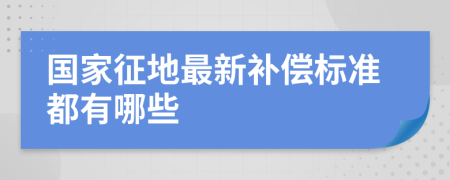 国家征地最新补偿标准都有哪些